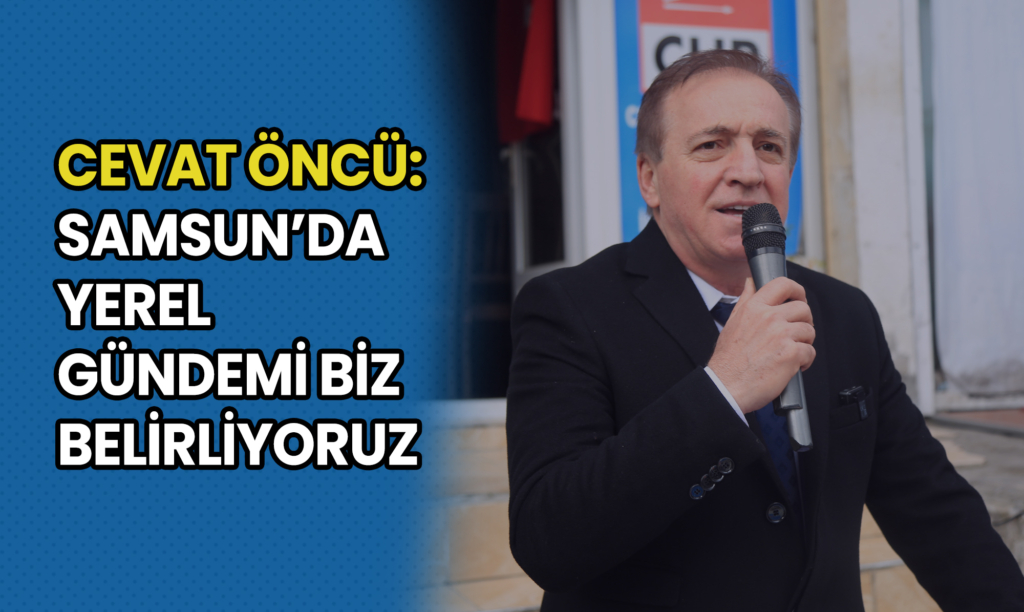 CEVAT ÖNCÜ:
SAMSUN'DA
YEREL
GÜNDEMİ BİZ
BELİRLİYORUZ

CHP